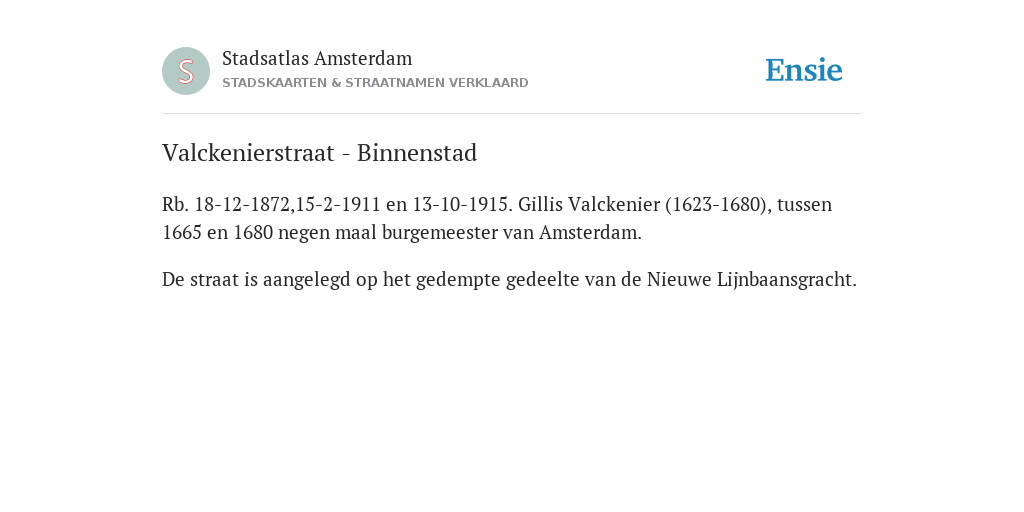 S

Stadsatlas Amsterdam
STADSKAARTEN & STRAATNAMEN VERKLAARD

Ensie

Valckenierstraat - Binnenstad

Rb. 18-12-1872,15-2-1911 en 13-10-1915. Gillis Valckenier (1623-1680), tussen 1665 en 1680 negen maal burgemeester van Amsterdam.

De straat is aangelegd op het gedempte gedeelte van de Nieuwe Lijnbaansgracht.